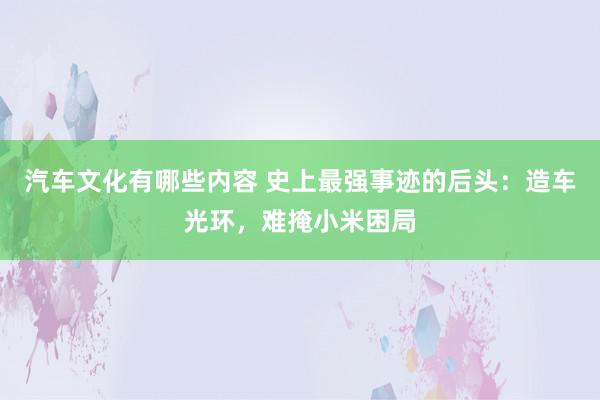 汽车文化有哪些内容 史上最强事迹的后头：造车光环，难掩小米困局